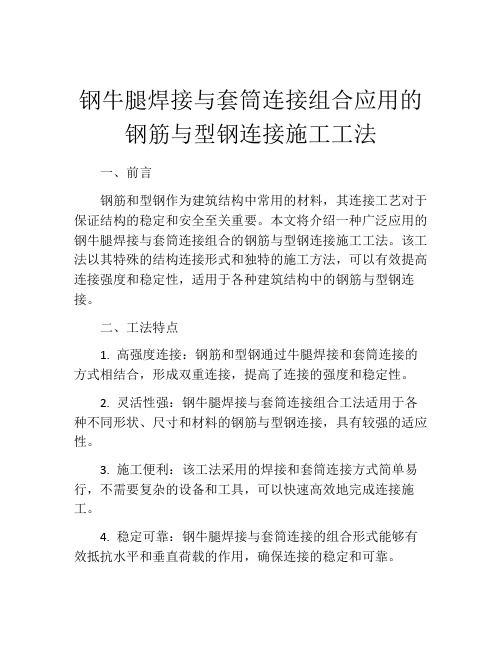 钢牛腿焊接与套筒连接组合应用的钢筋与型钢连接施工工法

一、前言

钢筋和型钢作为建筑结构中常用的材料，其连接工艺对于保证结构的稳定和安全至关重要。本文将介绍一种广泛应用的钢牛腿焊接与套筒连接组合的钢筋与型钢连接施工工法。该工法以其特殊的结构连接形式和独特的施工方法，可以有效提高连接强度和稳定性，适用于各种建筑结构中的钢筋与型钢连接。

二、工法特点

1. 高强度连接：钢筋和型钢通过牛腿焊接和套筒连接的方式相结合，形成双重连接，提高了连接的强度和稳定性。

2. 灵活性强：钢牛腿焊接与套筒连接组合工法适用于各种不同形状、尺寸和材料的钢筋与型钢连接，具有较强的适应性。

3. 施工便利：该工法采用的焊接和套筒连接方式简单易行，不需要复杂的设备和工具，可以快速高效地完成连接施工。

4. 稳定可靠：钢牛腿焊接与套筒连接的组合形式能够有效抵抗水平和垂直荷载的作用，确保连接的稳定和可靠。